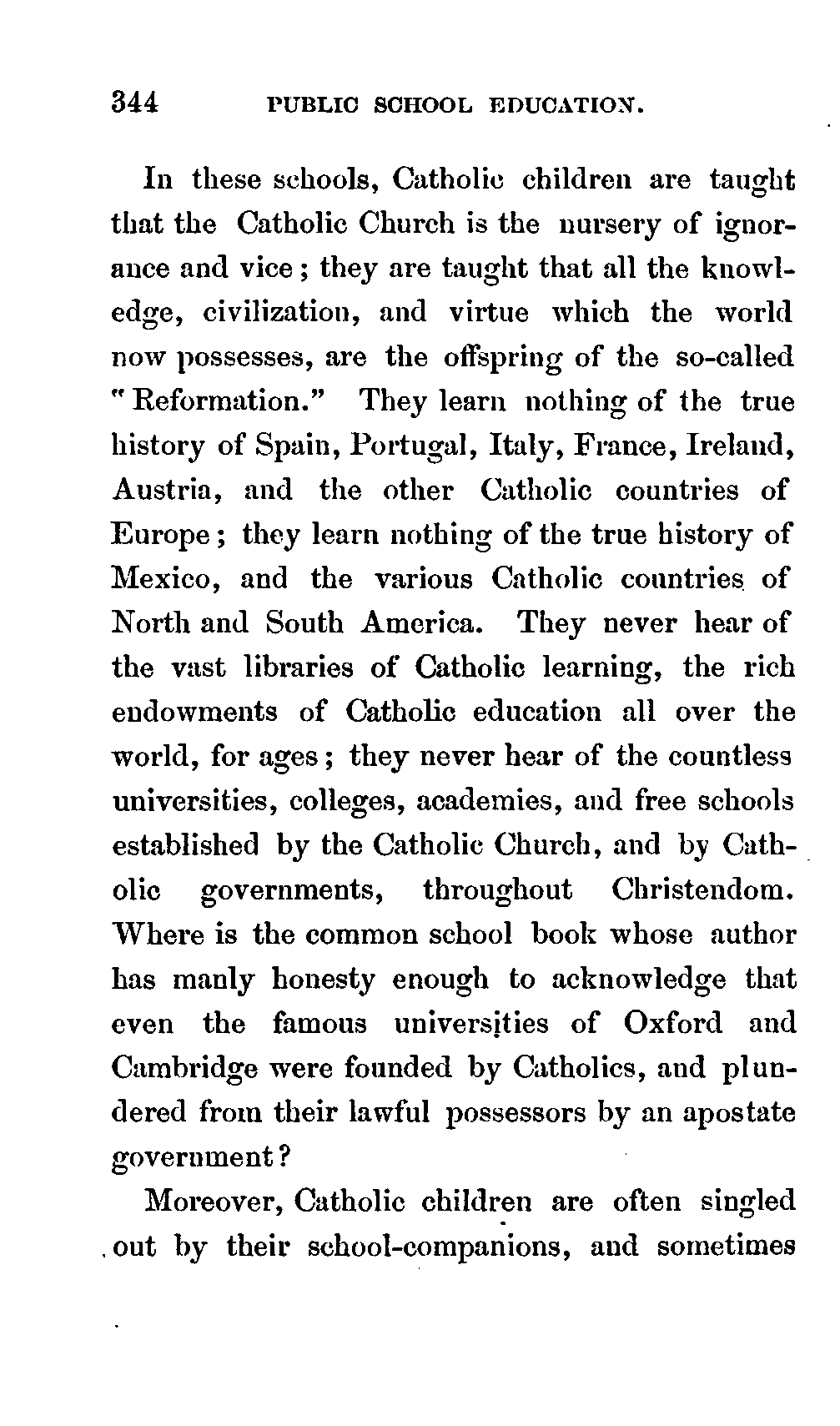 344 PUBLIC SCHOOL EDUCATION.

In these schools, Catholic children are taught that the Catholic Church is the nursery of ignorance and vice; they are taught that all the knowledge, civilization, and virtue which the world now possesses, are the offspring of the so-called "Reformation." They learn nothing of the true history of Spain, Portugal, Italy, France, Ireland, Austria, and the other Catholic countries of Europe; they learn nothing of the true history of Mexico, and the various Catholic countries of North and South America. They never hear of the vast libraries of Catholic learning, the rich endowments of Catholic education all over the world, for ages; they never hear of the countless universities, colleges, academies, and free schools established by the Catholic Church, and by Catholic governments, throughout Christendom. Where is the common school book whose author has manly honesty enough to acknowledge that even the famous universities of Oxford and Cambridge were founded by Catholics, and plundered from their lawful possessors by an apostate government?

Moreover, Catholic children are often singled out by their school-companions, and sometimes